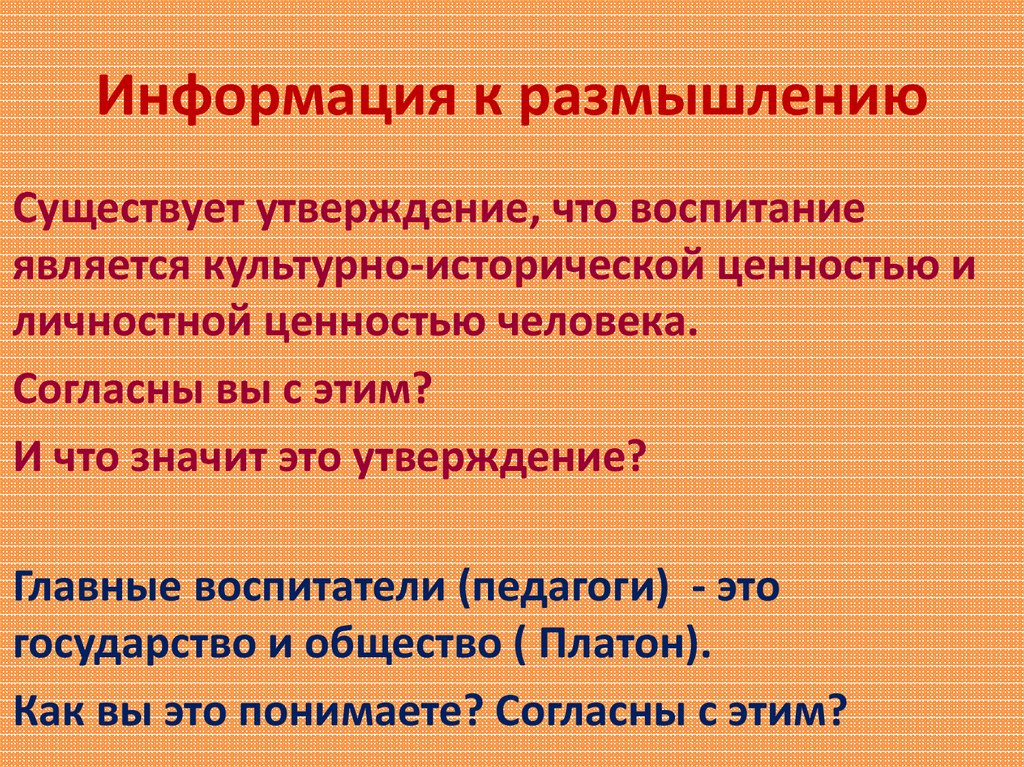 Информация к размышлению

Существует утверждение, что воспитание является культурно-исторической ценностью и личностной ценностью человека.

Согласны вы с этим?

И что значит это утверждение?

Главные воспитатели (педагоги) - это государство и общество ( Платон).

Как вы это понимаете? Согласны с этим?